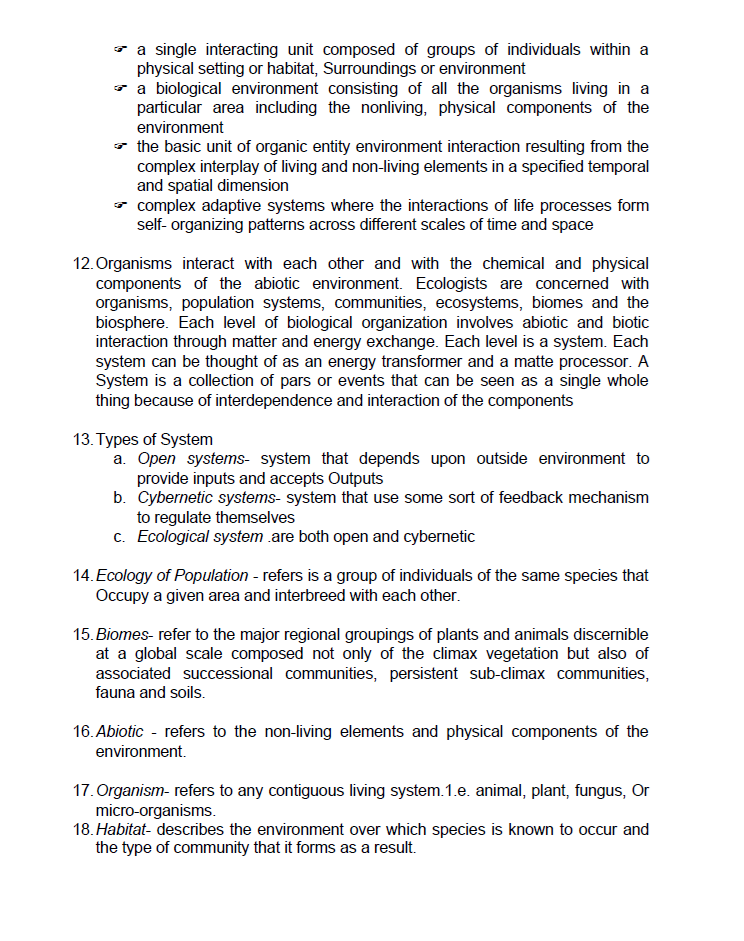 ☞ a single interacting unit composed of groups of individuals within a physical setting or habitat, Surroundings or environment
☞ a biological environment consisting of all the organisms living in a particular area including the nonliving, physical components of the environment
☞ the basic unit of organic entity environment interaction resulting from the complex interplay of living and non-living elements in a specified temporal and spatial dimension
☞ complex adaptive systems where the interactions of life processes form self- organizing patterns across different scales of time and space

12. Organisms interact with each other and with the chemical and physical components of the abiotic environment. Ecologists are concerned with organisms, population systems, communities, ecosystems, biomes and the biosphere. Each level of biological organization involves abiotic and biotic interaction through matter and energy exchange. Each level is a system. Each system can be thought of as an energy transformer and a matte processor. A System is a collection of pars or events that can be seen as a single whole thing because of interdependence and interaction of the components

13. Types of System
a. Open systems- system that depends upon outside environment to provide inputs and accepts Outputs
b. Cybernetic systems- system that use some sort of feedback mechanism to regulate themselves
c. Ecological system .are both open and cybernetic

14. Ecology of Population - refers is a group of individuals of the same species that Occupy a given area and interbreed with each other.

15. Biomes- refer to the major regional groupings of plants and animals discernible at a global scale composed not only of the climax vegetation but also of associated successional communities, persistent sub-climax communities, fauna and soils.

16. Abiotic - refers to the non-living elements and physical components of the environment.

17. Organism- refers to any contiguous living system.1.e. animal, plant, fungus, Or micro-organisms.
18. Habitat- describes the environment over which species is known to occur and the type of community that it forms as a result.